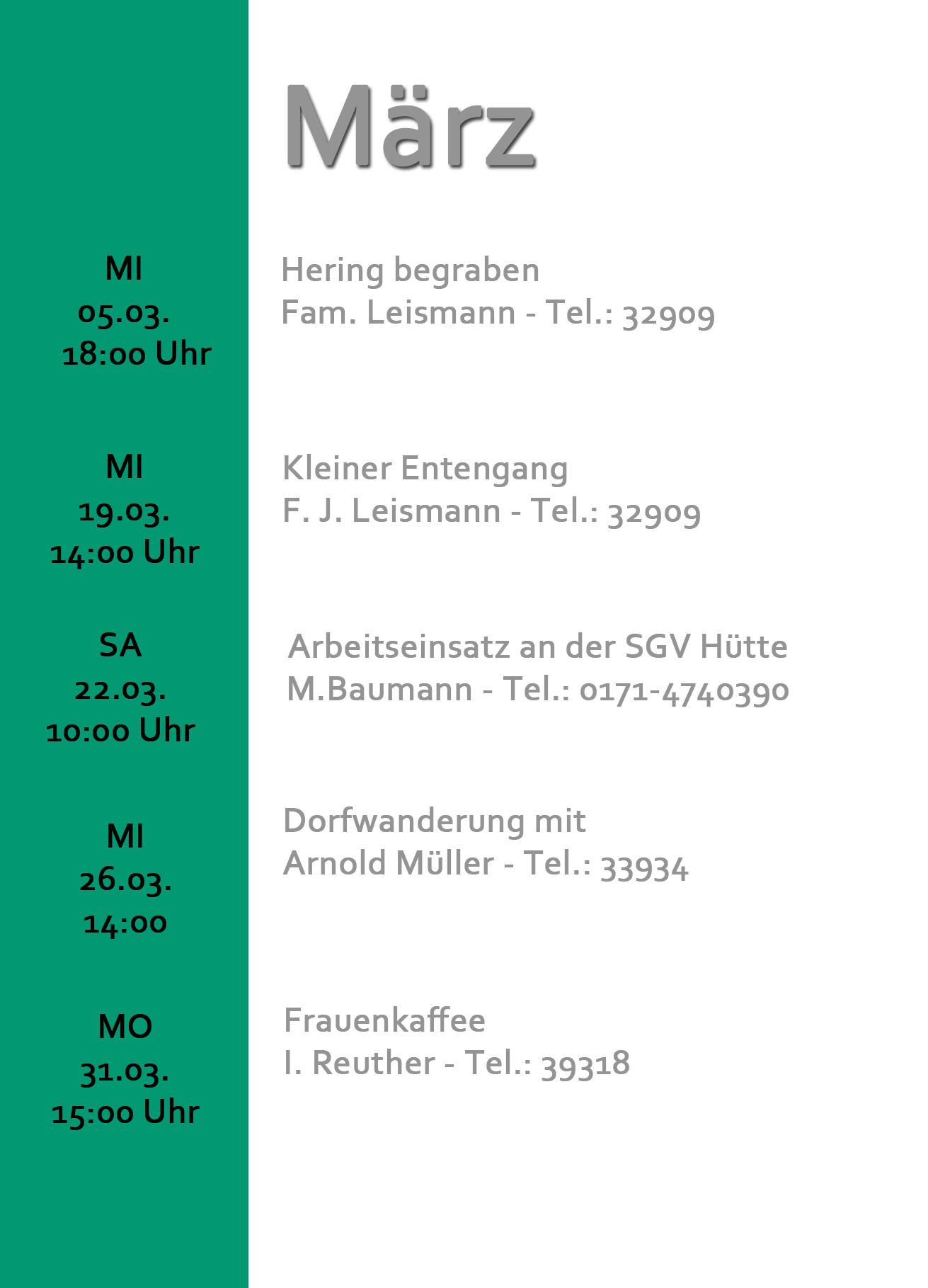 März

MI
05.03.
18:00 Uhr

Hering begraben
Fam. Leismann - Tel.: 32909

MI
19.03.
14:00 Uhr

Kleiner Entengang
F. J. Leismann - Tel.: 32909

SA
22.03.
10:00 Uhr

Arbeitseinsatz an der SGV Hütte
M.Baumann - Tel.: 0171-4740390

MI
26.03.
14:00

Dorfwanderung mit
Arnold Müller - Tel.: 33934

MO
31.03.
15:00 Uhr

Frauenkaffee
I. Reuther - Tel.: 39318